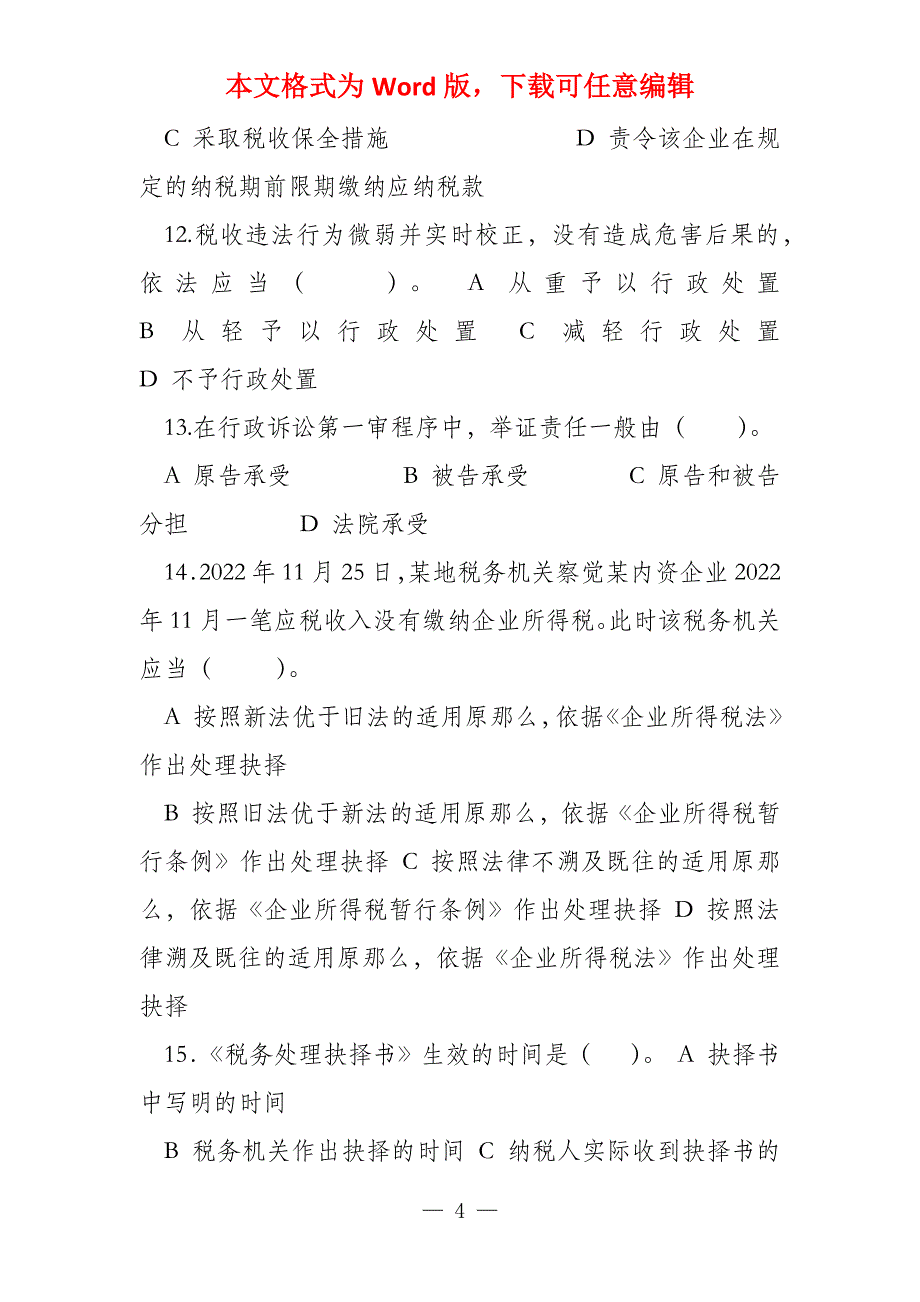 本文格式为 Word 版，下载可任意编辑

C 采取税收保全措施　　　　D 责令该企业在规定的纳税期前限期缴纳应纳税款

12.税收违法行为微弱并实时校正，没有造成危害后果的，依法应当（　　）。 A 从重予以行政处置 B 从轻予以行政处置 C 减轻行政处置 D 不予行政处置

13.在行政诉讼第一审程序中，举证责任一般由（　）。

A 原告承受　　　B 被告承受　　　C 原告和被告分担　　　D 法院承受

14.2022 年 11 月 25 日,某地税务机关察觉某内资企业 2022 年 11 月一笔应税收入没有缴纳企业所得税。此时该税务机关应当（　）。

A 按照新法优于旧法的适用原那么,依据《企业所得税法》作出处理抉择

B 按照旧法优于新法的适用原那么，依据《企业所得税暂行条例》作出处理抉择 C 按照法律不溯及既往的适用原那么，依据《企业所得税暂行条例》作出处理抉择 D 按照法律溯及既往的适用原那么，依据《企业所得税法》作出处理抉择

15.《税务处理抉择书》生效的时间是（　）。 A 抉择书中写明的时间

B 税务机关作出抉择的时间 C 纳税人实际收到抉择书的

— 4 —